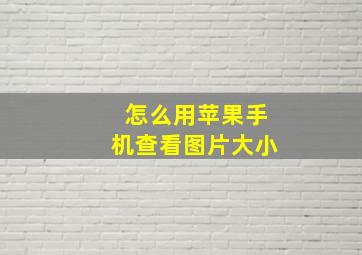 怎么用苹果手机查看图片大小